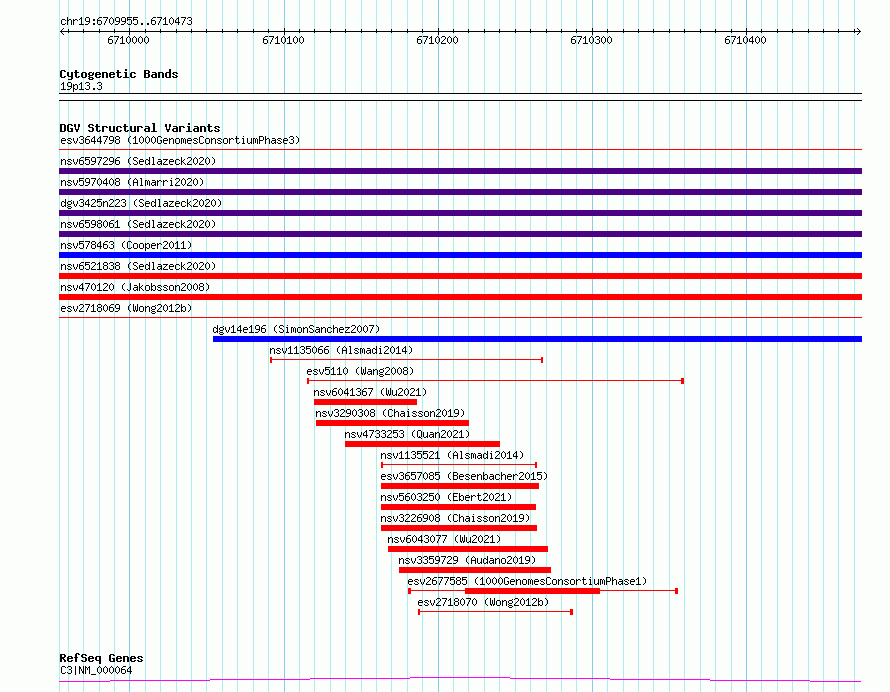 chr19:6709955..6710473

6710000 6710100 6710200 6710300 6710400

Cytogenetic Bands
19p13.3

DGV Structural Variants
esv3644798 (1000GenomesConsortiumPhase3)
nsv6597296 (Sedlazeck2020)
nsv5970408 (Almarri2020)
dgv3425n223 (Sedlazeck2020)
nsv6598061 (Sedlazeck2020)
nsv578463 (Cooper2011)
nsv6521838 (Sedlazeck2020)
nsv470120 (Jakobsson2008)
esv2718069 (Wong2012b)
dgv14e196 (SimonSanchez2007)
nsv1135066 (Alsmadi2014)
esv5110 (Wang2008)
nsv6041367 (Wu2021)
nsv3290308 (Chaisson2019)
nsv4733253 (Quan2021)
nsv1135521 (Alsmadi2014)
esv3657085 (Besenbacher2015)
nsv5603250 (Ebert2021)
nsv3226908 (Chaisson2019)
nsv6043077 (Wu2021)
nsv3359729 (Audano2019)
esv2677585 (1000GenomesConsortiumPhase1)
esv2718070 (Wong2012b)

RefSeq Genes
C3|NM_000064